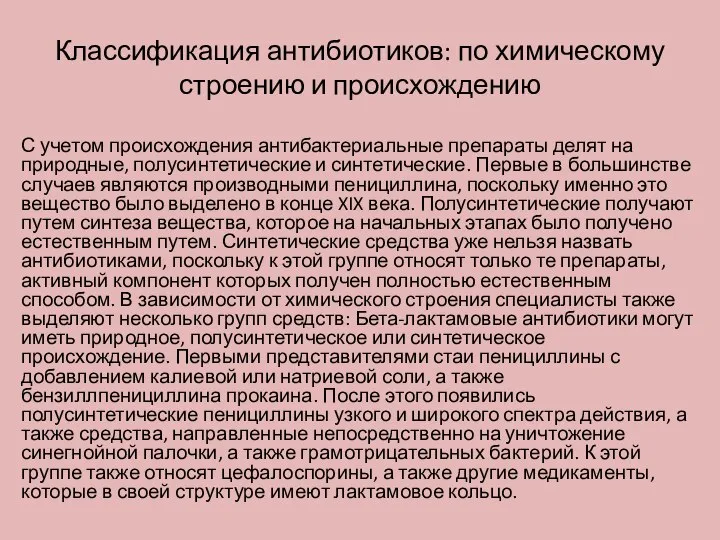 Классификация антибиотиков: по химическому строению и происхождению

С учетом происхождения антибактериальные препараты делят на природные, полусинтетические и синтетические. Первые в большинстве случаев являются производными пенициллина, поскольку именно это вещество было выделено в конце XIX века. Полусинтетические получают путем синтеза вещества, которое на начальных этапах было получено естественным путем. Синтетические средства уже нельзя назвать антибиотиками, поскольку к этой группе относят только те препараты, активный компонент которых получен полностью естественным способом. В зависимости от химического строения специалисты также выделяют несколько групп средств: Бета-лактамовые антибиотики могут иметь природное, полусинтетическое или синтетическое происхождение. Первыми представителями стаи пенициллины с добавлением калиевой или натриевой соли, а также бензиллпенициллина прокаина. После этого появились полусинтетические пенициллины узкого и широкого спектра действия, а также средства, направленные непосредственно на уничтожение синегнойной палочки, а также грамотрицательных бактерий. К этой группе также относят цефалоспорины, а также другие медикаменты, которые в своей структуре имеют лактамовое кольцо.